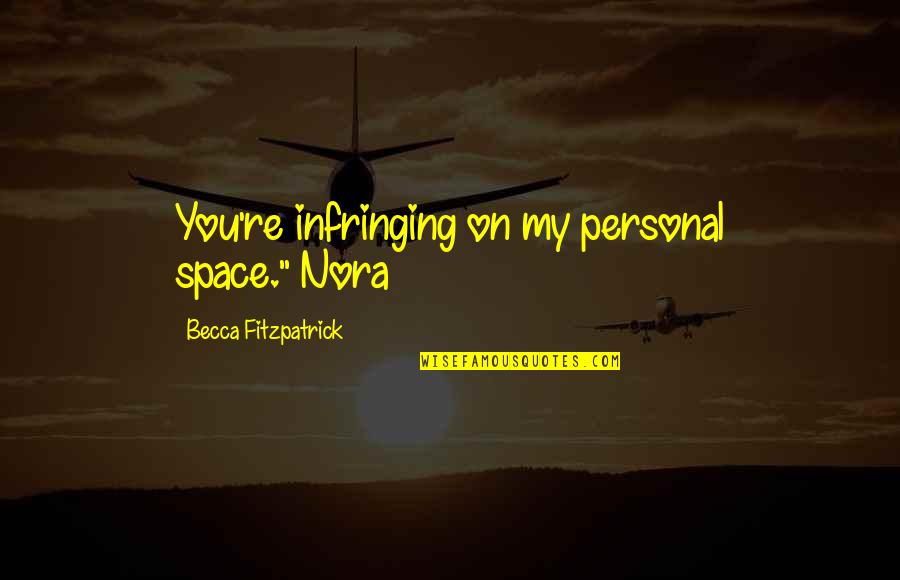 You're infringing on my personal space." Nora

Becca Fitzpatrick

WISEFAMOUSQUOTES.COM